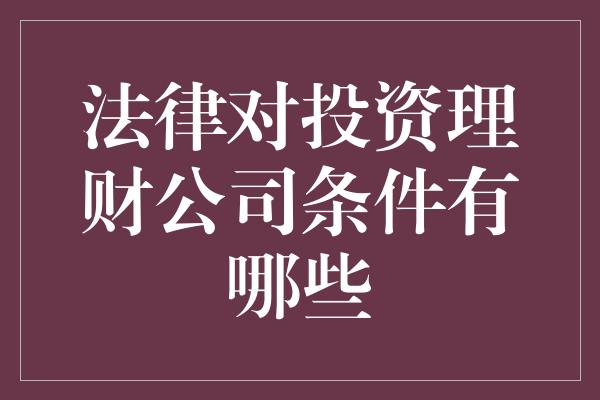 法律对投资理财公司条件有哪些